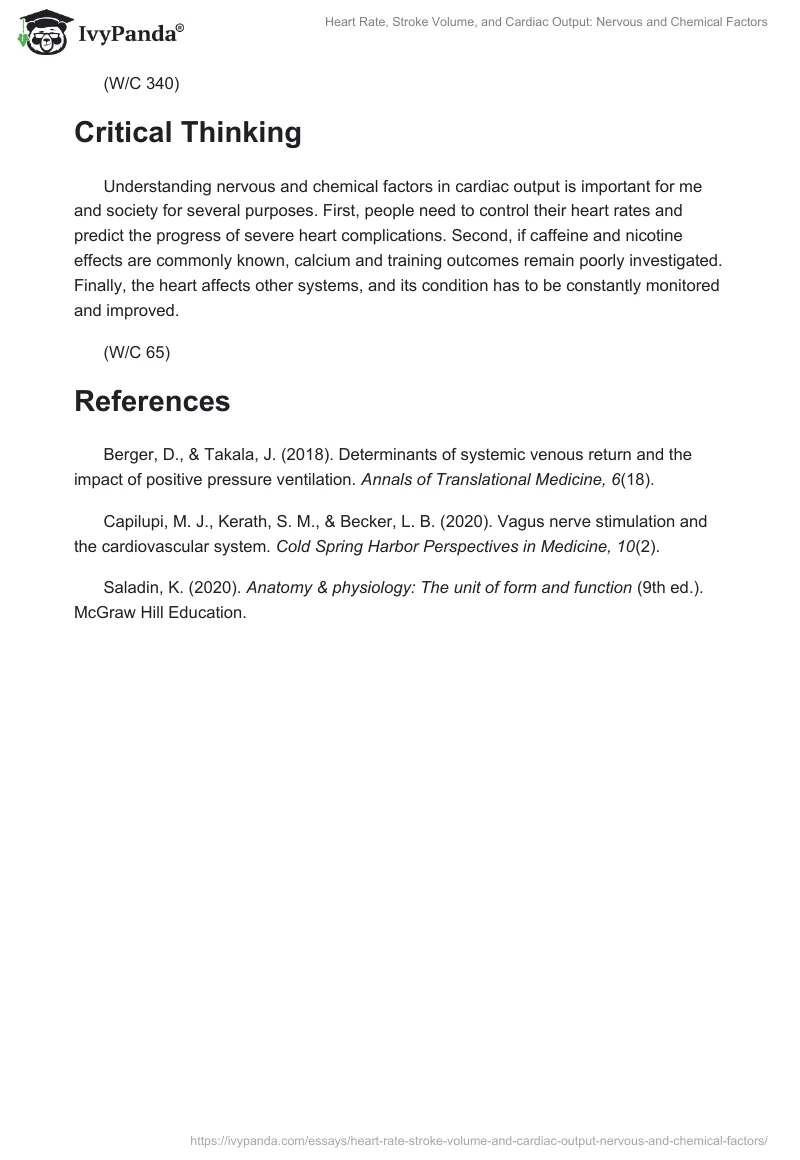 IvyPanda®

Heart Rate, Stroke Volume, and Cardiac Output: Nervous and Chemical Factors

(W/C 340)

Critical Thinking

Understanding nervous and chemical factors in cardiac output is important for me and society for several purposes. First, people need to control their heart rates and predict the progress of severe heart complications. Second, if caffeine and nicotine effects are commonly known, calcium and training outcomes remain poorly investigated. Finally, the heart affects other systems, and its condition has to be constantly monitored and improved.

(W/C 65)

References

Berger, D., & Takala, J. (2018). Determinants of systemic venous return and the impact of positive pressure ventilation. Annals of Translational Medicine, 6(18).

Capilupi, M. J., Kerath, S. M., & Becker, L. B. (2020). Vagus nerve stimulation and the cardiovascular system. Cold Spring Harbor Perspectives in Medicine, 10(2).

Saladin, K. (2020). Anatomy & physiology: The unit of form and function (9th ed.). McGraw Hill Education.

https://ivypanda.com/essays/heart-rate-stroke-volume-and-cardiac-output-nervous-and-chemical-factors/